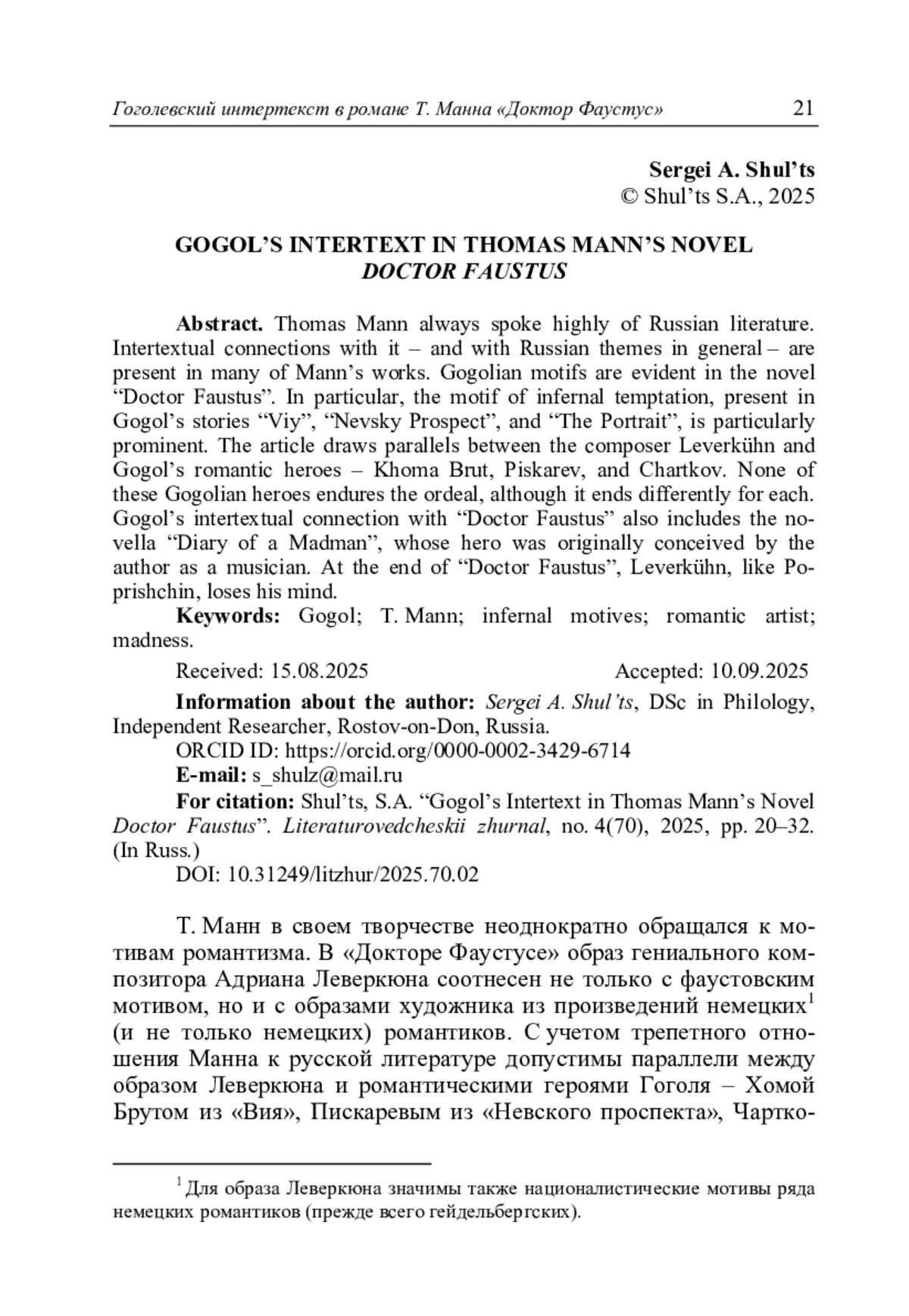 Гоголевский интертекст в романе Т. Манна «Доктор Фаустус» 21

Sergei A. Shul'ts
© Shul'ts S.A., 2025

GOGOL'S INTERTEXT IN THOMAS MANN'S NOVEL
DOCTOR FAUSTUS

Abstract. Thomas Mann always spoke highly of Russian literature. Intertextual connections with it – and with Russian themes in general – are present in many of Mann's works. Gogolian motifs are evident in the novel "Doctor Faustus". In particular, the motif of infernal temptation, present in Gogol's stories "Viy", "Nevsky Prospect", and "The Portrait", is particularly prominent. The article draws parallels between the composer Leverkühn and Gogol's romantic heroes – Khoma Brut, Piskarev, and Chartkov. None of these Gogolian heroes endures the ordeal, although it ends differently for each. Gogol's intertextual connection with "Doctor Faustus" also includes the novella "Diary of a Madman", whose hero was originally conceived by the author as a musician. At the end of "Doctor Faustus", Leverkühn, like Poprishchin, loses his mind.

Keywords: Gogol; T. Mann; infernal motives; romantic artist; madness.

Received: 15.08.2025 Accepted: 10.09.2025

Information about the author: Sergei A. Shul'ts, DSc in Philology, Independent Researcher, Rostov-on-Don, Russia.

ORCID ID: https://orcid.org/0000-0002-3429-6714

E-mail: s_shulz@mail.ru

For citation: Shul'ts, S.A. "Gogol's Intertext in Thomas Mann's Novel Doctor Faustus". Literaturovedcheskii zhurnal, no. 4(70), 2025, pp. 20–32. (In Russ.)

DOI: 10.31249/litzhur/2025.70.02

Т. Манн в своем творчестве неоднократно обращался к мотивам романтизма. В «Докторе Фаустусе» образ гениального композитора Адриана Леверкюна соотнесен не только с фаустовским мотивом, но и с образами художника из произведений немецких$^1$ (и не только немецких) романтиков. С учетом трепетного отношения Манна к русской литературе допустимы параллели между образом Леверкюна и романтическими героями Гоголя – Хомой Брутом из «Вия», Пискаревым из «Невского проспекта», Чартко-

$^1$ Для образа Леверкюна значимы также националистические мотивы ряда немецких романтиков (прежде всего гейдельбергских).